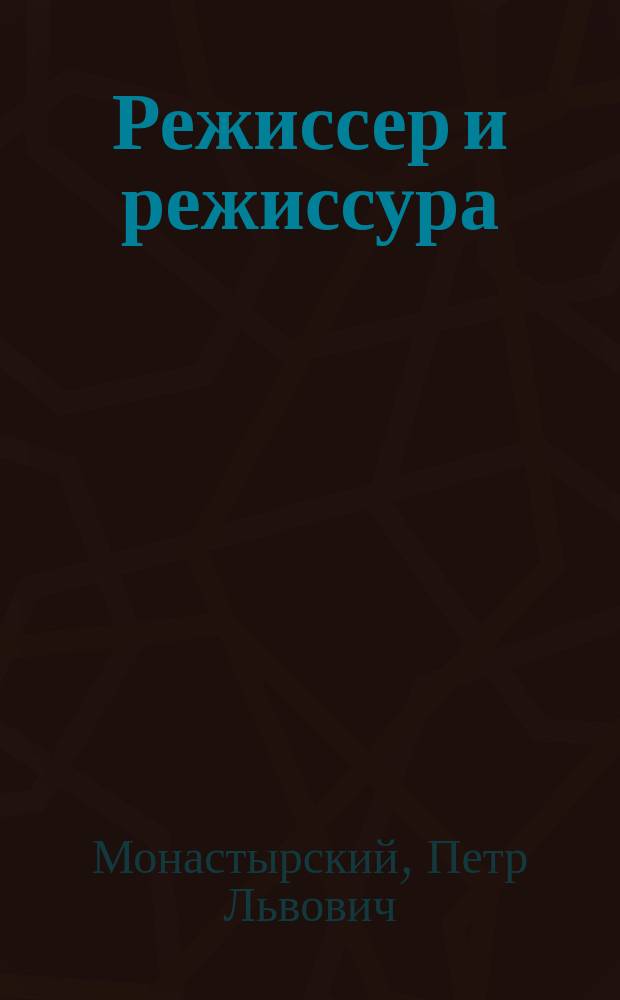 Режиссер и режиссура

Монастырский, Петр Львович